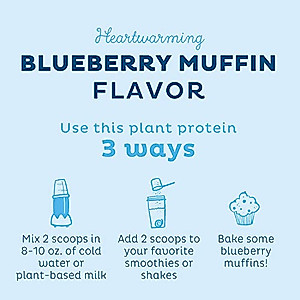 Heartwarming
BLUEBERRY MUFFIN FLAVOR

Use this plant protein
3 ways

Mix 2 scoops in 8-10 oz. of cold water or plant-based milk

Add 2 scoops to your favorite smoothies or shakes

Bake some blueberry muffins!